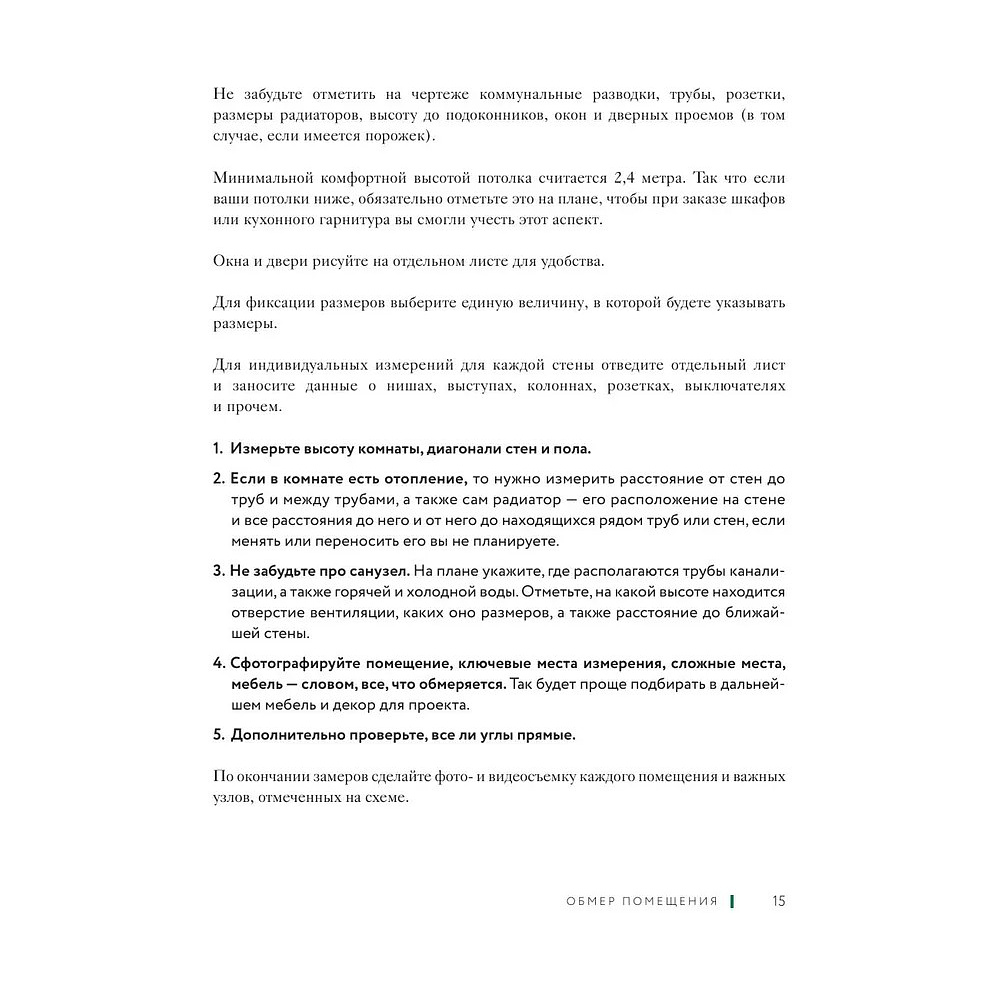 Не забудьте отметить на чертеже коммунальные разводки, трубы, розетки, размеры радиаторов, высоту до подоконников, окон и дверных проемов (в том случае, если имеется порожек).

Минимальной комфортной высотой потолка считается 2,4 метра. Так что если ваши потолки ниже, обязательно отметьте это на плане, чтобы при заказе шкафов или кухонного гарнитура вы смогли учесть этот аспект.

Окна и двери рисуйте на отдельном листе для удобства.

Для фиксации размеров выберите единую величину, в которой будете указывать размеры.

Для индивидуальных измерений для каждой стены отведите отдельный лист и заносите данные о нишах, выступах, колоннах, розетках, выключателях и прочем.

1. Измерьте высоту комнаты, диагонали стен и пола.

2. Если в комнате есть отопление, то нужно измерить расстояние от стен до труб и между трубами, а также сам радиатор — его расположение на стене и все расстояния до него и от него до находящихся рядом труб или стен, если менять или переносить его вы не планируете.

3. Не забудьте про санузел. На плане укажите, где располагаются трубы канализации, а также горячей и холодной воды. Отметьте, на какой высоте находится отверстие вентиляции, каких оно размеров, а также расстояние до ближайшей стены.

4. Сфотографируйте помещение, ключевые места измерения, сложные места, мебель — словом, все, что обмеряется. Так будет проще подбирать в дальнейшем мебель и декор для проекта.

5. Дополнительно проверьте, все ли углы прямые.

По окончании замеров сделайте фото- и видеосъемку каждого помещения и важных узлов, отмеченных на схеме.

ОБМЕР ПОМЕЩЕНИЯ 15